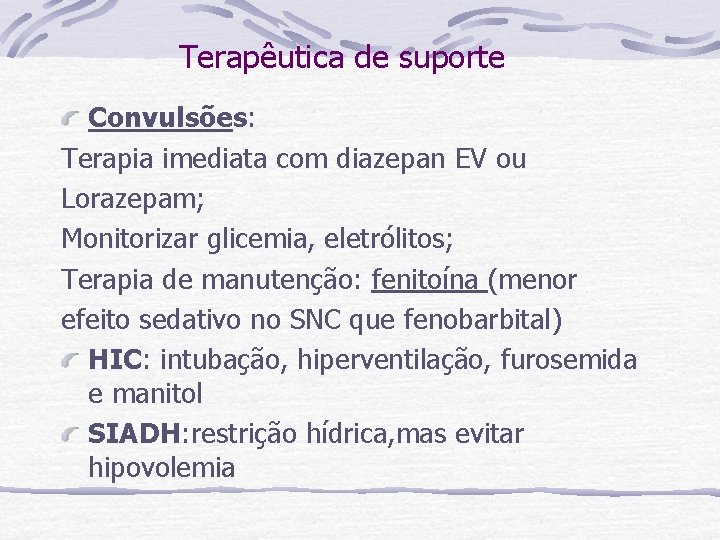 Terapêutica de suporte

Convulsões:
Terapia imediata com diazepan EV ou Lorazepam;
Monitorizar glicemia, eletrólitos;
Terapia de manutenção: fenitoína (menor efeito sedativo no SNC que fenobarbital)

HIC: intubação, hiperventilação, furosemida e manitol

SIADH:restrição hídrica,mas evitar hipovolemia